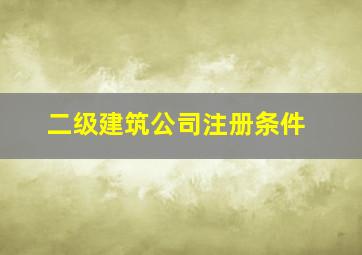 二级建筑公司注册条件